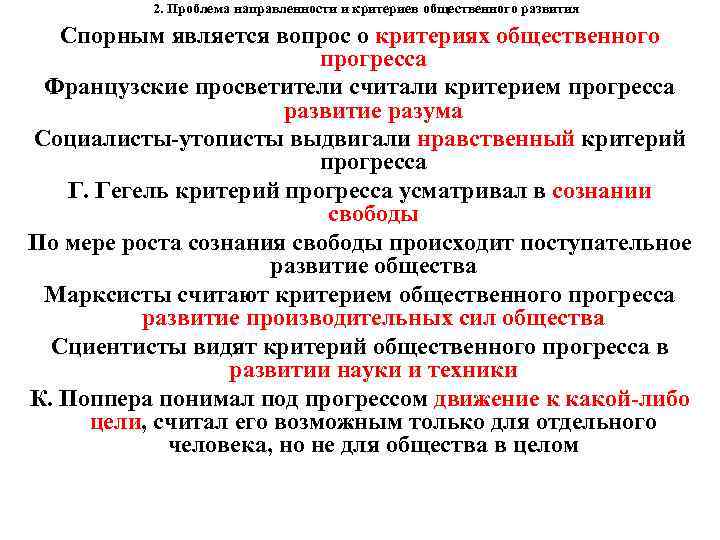 2. Проблема направленности и критериев общественного развития

Спорным является вопрос о критериях общественного прогресса

Французские просветители считали критерием прогресса развитие разума

Социалисты-утописты выдвигали нравственный критерий прогресса

Г. Гегель критерий прогресса усматривал в сознании свободы

По мере роста сознания свободы происходит поступательное развитие общества

Марксисты считают критерием общественного прогресса развитие производительных сил общества

Сциентисты видят критерий общественного прогресса в развитии науки и техники

К. Поппера понимал под прогрессом движение к какой-либо цели, считал его возможным только для отдельного человека, но не для общества в целом